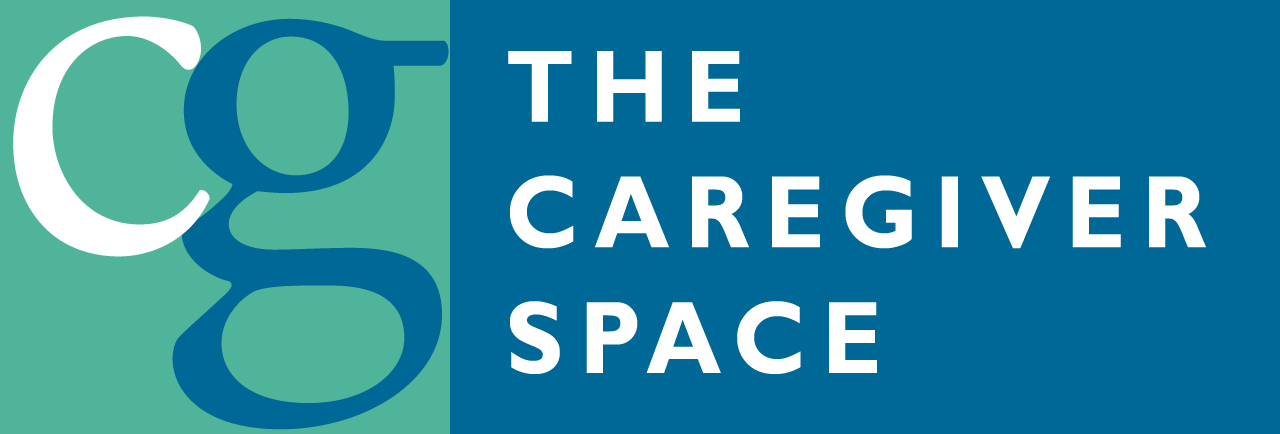 cg

THE CAREGIVER SPACE